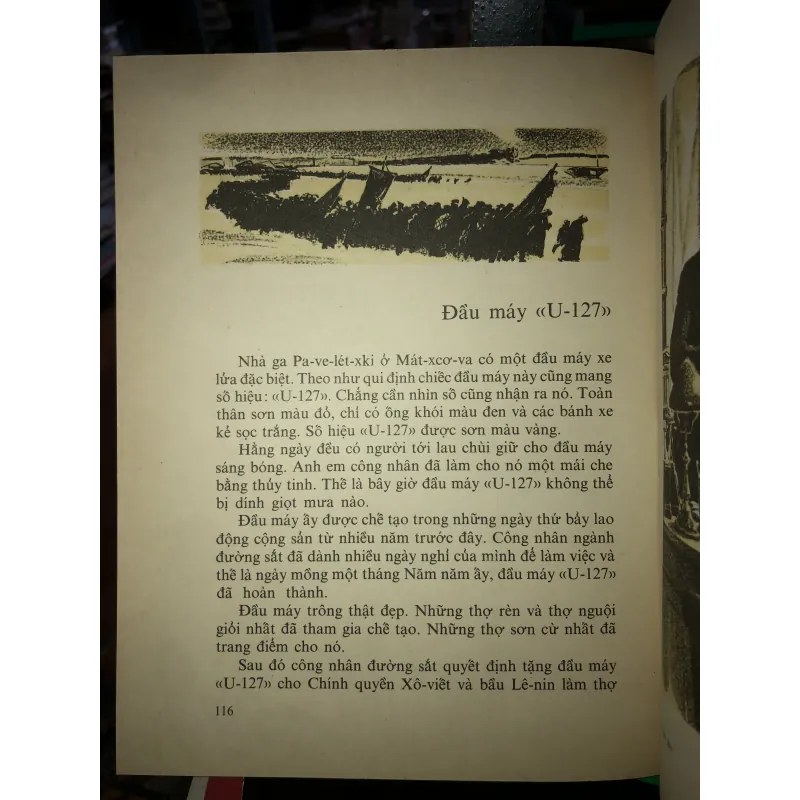 Đầu máy «U-127»

Nhà ga Pa-ve-lét-xki ở Mát-xcơ-va có một đầu máy xe lửa đặc biệt. Theo như qui định chiếc đầu máy này cũng mang số hiệu: «U-127». Chẳng cần nhìn số cũng nhận ra nó. Toàn thân sơn màu đỏ, chỉ có ống khói màu đen và các bánh xe kẻ sọc trắng. Số hiệu «U-127» được sơn màu vàng.

Hằng ngày đều có người tới lau chùi giữ cho đầu máy sáng bóng. Anh em công nhân đã làm cho nó một mái che bằng thủy tinh. Thế là bây giờ đầu máy «U-127» không thể bị dính giọt mưa nào.

Đầu máy ấy được chế tạo trong những ngày thứ bảy lao động cộng sản từ nhiều năm trước đây. Công nhân ngành đường sắt đã dành nhiều ngày nghỉ của mình để làm việc và thế là ngày mồng một tháng Năm năm ấy, đầu máy «U-127» đã hoàn thành.

Đầu máy trông thật đẹp. Những thợ rèn và thợ nguội giỏi nhất đã tham gia chế tạo. Những thợ sơn cừ nhất đã trang điểm cho nó.

Sau đó công nhân đường sắt quyết định tặng đầu máy «U-127» cho Chính quyền Xô-viết và bầu Lê-nin làm thợ

116